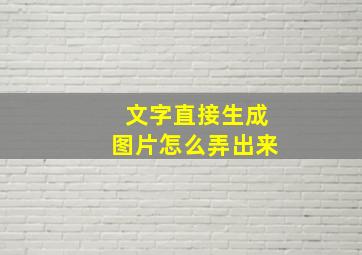 文字直接生成
图片怎么弄出来